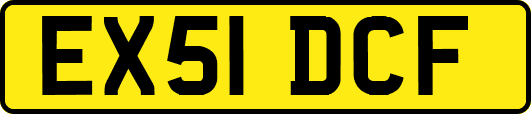 EX51 DCF